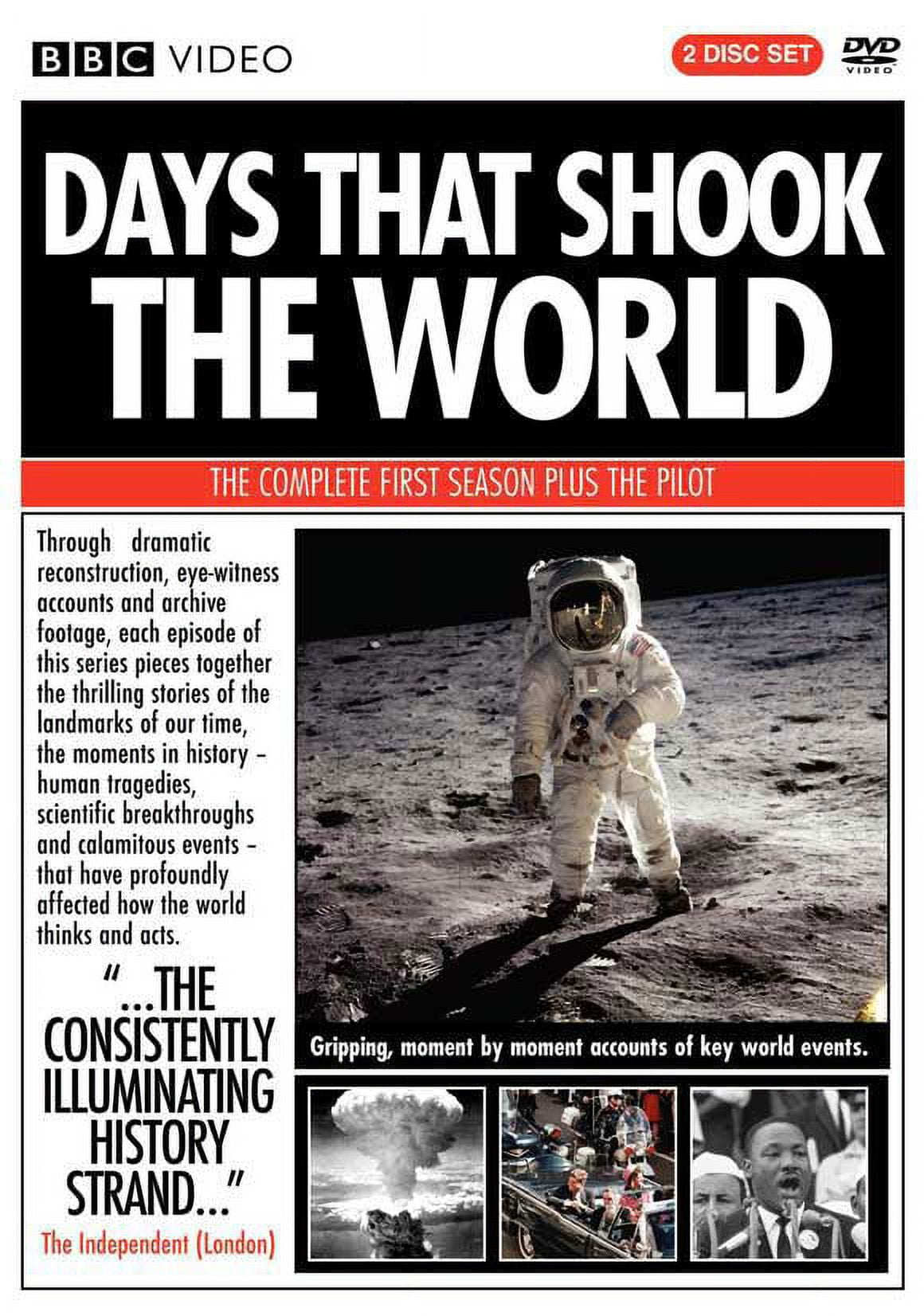 BBC VIDEO

2 DISC SET

DVD VIDEO

DAYS THAT SHOOK THE WORLD

THE COMPLETE FIRST SEASON PLUS THE PILOT

Through dramatic reconstruction, eye-witness accounts and archive footage, each episode of this series pieces together the thrilling stories of the landmarks of our time, the moments in history – human tragedies, scientific breakthroughs and calamitous events – that have profoundly affected how the world thinks and acts.

"...THE CONSISTENTLY ILLUMINATING HISTORY STRAND..."
The Independent (London)

Gripping, moment by moment accounts of key world events.